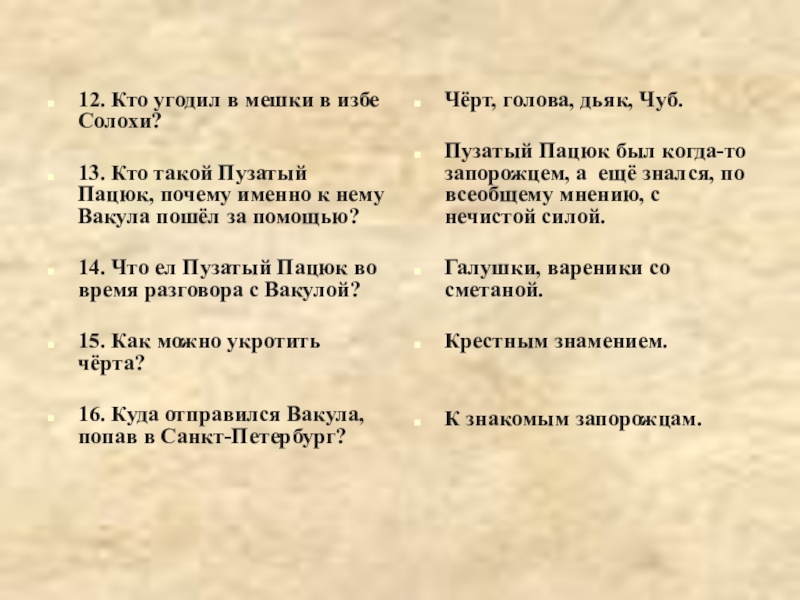 • 12. Кто угодил в мешки в избе Солохи?

• 13. Кто такой Пузатый Пацюк, почему именно к нему Вакула пошёл за помощью?

• 14. Что ел Пузатый Пацюк во время разговора с Вакулой?

• 15. Как можно укротить чёрта?

• 16. Куда отправился Вакула, попав в Санкт-Петербург?

• Чёрт, голова, дьяк, Чуб.

• Пузатый Пацюк был когда-то запорожцем, а ещё знался, по всеобщему мнению, с нечистой силой.

• Галушки, вареники со сметаной.

• Крестным знамением.

• К знакомым запорожцам.